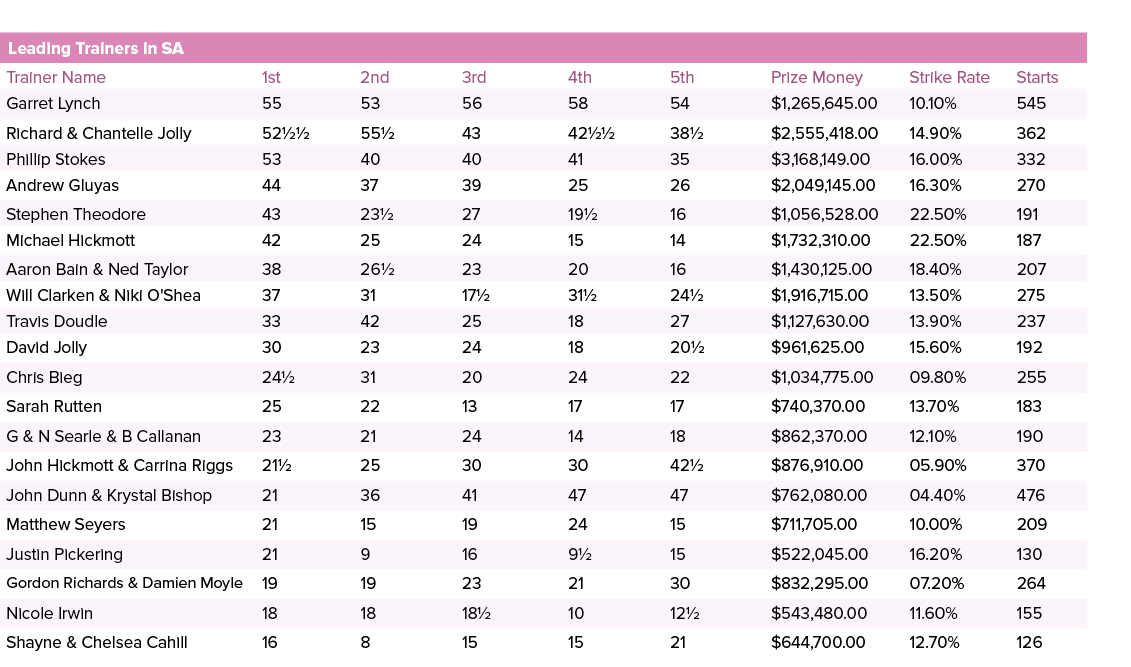 Leading Trainers in SA

| Trainer Name | 1st | 2nd | 3rd | 4th | 5th | Prize Money | Strike Rate | Starts |
|---|---|---|---|---|---|---|---|---|
| Garret Lynch | 55 | 53 | 56 | 58 | 54 | $1,265,645.00 | 10.10% | 545 |
| Richard & Chantelle Jolly | 52½½ | 55½ | 43 | 42½½ | 38½ | $2,555,418.00 | 14.90% | 362 |
| Phillip Stokes | 53 | 40 | 40 | 41 | 35 | $3,168,149.00 | 16.00% | 332 |
| Andrew Gluyas | 44 | 37 | 39 | 25 | 26 | $2,049,145.00 | 16.30% | 270 |
| Stephen Theodore | 43 | 23½ | 27 | 19½ | 16 | $1,056,528.00 | 22.50% | 191 |
| Michael Hickmott | 42 | 25 | 24 | 15 | 14 | $1,732,310.00 | 22.50% | 187 |
| Aaron Bain & Ned Taylor | 38 | 26½ | 23 | 20 | 16 | $1,430,125.00 | 18.40% | 207 |
| Will Clarken & Niki O'Shea | 37 | 31 | 17½ | 31½ | 24½ | $1,916,715.00 | 13.50% | 275 |
| Travis Doudle | 33 | 42 | 25 | 18 | 27 | $1,127,630.00 | 13.90% | 237 |
| David Jolly | 30 | 23 | 24 | 18 | 20½ | $961,625.00 | 15.60% | 192 |
| Chris Bieg | 24½ | 31 | 20 | 24 | 22 | $1,034,775.00 | 09.80% | 255 |
| Sarah Rutten | 25 | 22 | 13 | 17 | 17 | $740,370.00 | 13.70% | 183 |
| G & N Searle & B Callanan | 23 | 21 | 24 | 14 | 18 | $862,370.00 | 12.10% | 190 |
| John Hickmott & Carrina Riggs | 21½ | 25 | 30 | 30 | 42½ | $876,910.00 | 05.90% | 370 |
| John Dunn & Krystal Bishop | 21 | 36 | 41 | 47 | 47 | $762,080.00 | 04.40% | 476 |
| Matthew Seyers | 21 | 15 | 19 | 24 | 15 | $711,705.00 | 10.00% | 209 |
| Justin Pickering | 21 | 9 | 16 | 9½ | 15 | $522,045.00 | 16.20% | 130 |
| Gordon Richards & Damien Moyle | 19 | 19 | 23 | 21 | 30 | $832,295.00 | 07.20% | 264 |
| Nicole Irwin | 18 | 18 | 18½ | 10 | 12½ | $543,480.00 | 11.60% | 155 |
| Shayne & Chelsea Cahill | 16 | 8 | 15 | 15 | 21 | $644,700.00 | 12.70% | 126 |